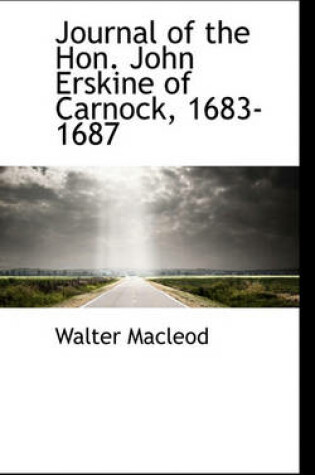 Journal of the Hon. John Erskine of Carnock, 1683-1687

Walter Macleod